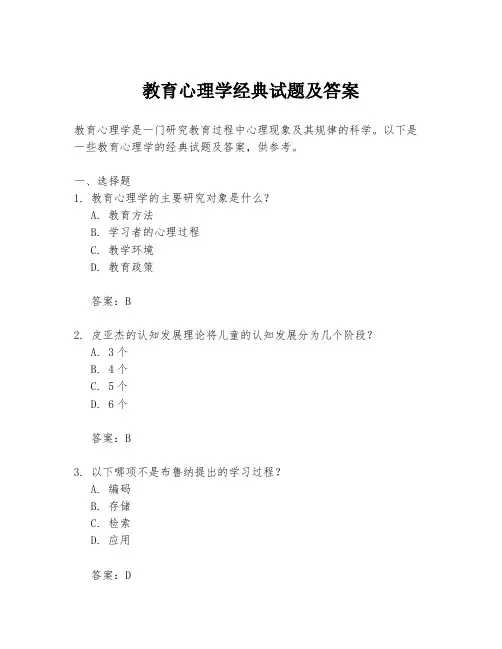 教育心理学经典试题及答案

教育心理学是一门研究教育过程中心理现象及其规律的科学。以下是一些教育心理学的经典试题及答案，供参考。

一、选择题
1. 教育心理学的主要研究对象是什么？
A. 教育方法
B. 学习者的心理过程
C. 教学环境
D. 教育政策

答案：B

2. 皮亚杰的认知发展理论将儿童的认知发展分为几个阶段？
A. 3个
B. 4个
C. 5个
D. 6个

答案：B

3. 以下哪项不是布鲁纳提出的学习过程？
A. 编码
B. 存储
C. 检索
D. 应用

答案：D